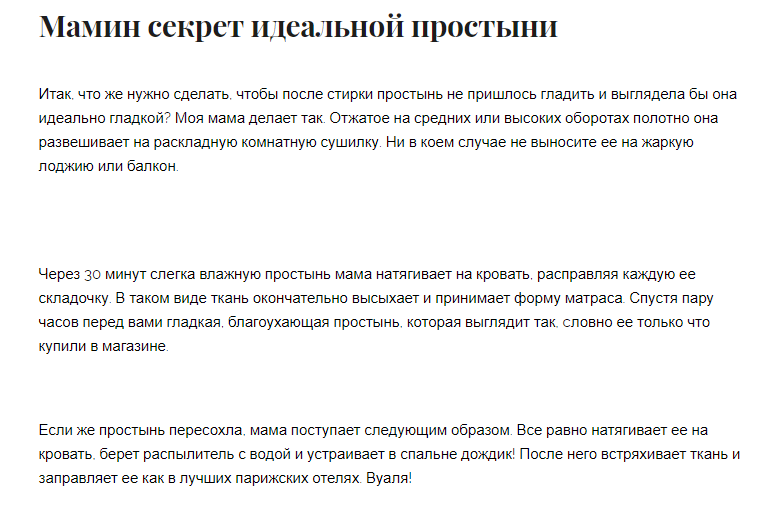 Мамин секрет идеальной простыни

Итак, что же нужно сделать, чтобы после стирки простынь не пришлось гладить и выглядела бы она идеально гладкой? Моя мама делает так. Отжатое на средних или высоких оборотах полотно она развешивает на раскладную комнатную сушилку. Ни в коем случае не выносите ее на жаркую лоджию или балкон.

Через 30 минут слегка влажную простынь мама натягивает на кровать, расправляя каждую ее складочку. В таком виде ткань окончательно высыхает и принимает форму матраса. Спустя пару часов перед вами гладкая, благоухающая простынь, которая выглядит так, словно ее только что купили в магазине.

Если же простынь пересохла, мама поступает следующим образом. Все равно натягивает ее на кровать, берет распылитель с водой и устраивает в спальне дождик! После него встряхивает ткань и заправляет ее как в лучших парижских отелях. Вуаля!